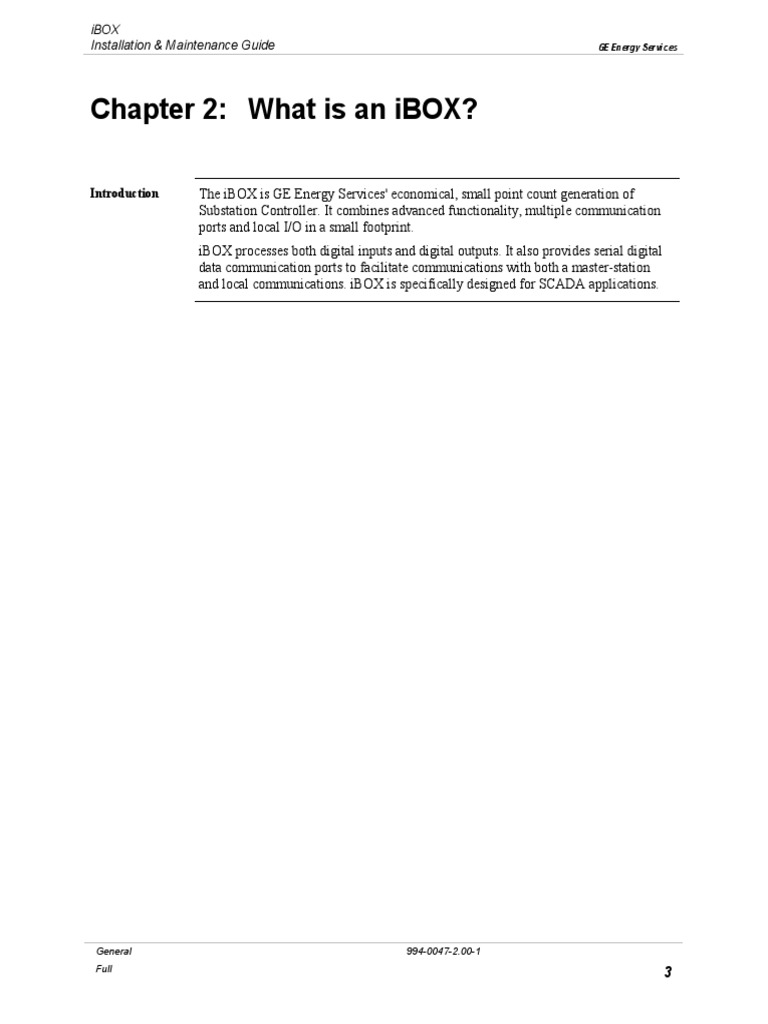 iBOX
Installation & Maintenance Guide

GE Energy Services

Chapter 2: What is an iBOX?

Introduction

The iBOX is GE Energy Services' economical, small point count generation of Substation Controller. It combines advanced functionality, multiple communication ports and local I/O in a small footprint.

iBOX processes both digital inputs and digital outputs. It also provides serial digital data communication ports to facilitate communications with both a master-station and local communications. iBOX is specifically designed for SCADA applications.

General

994-0047-2.00-1

Full

3